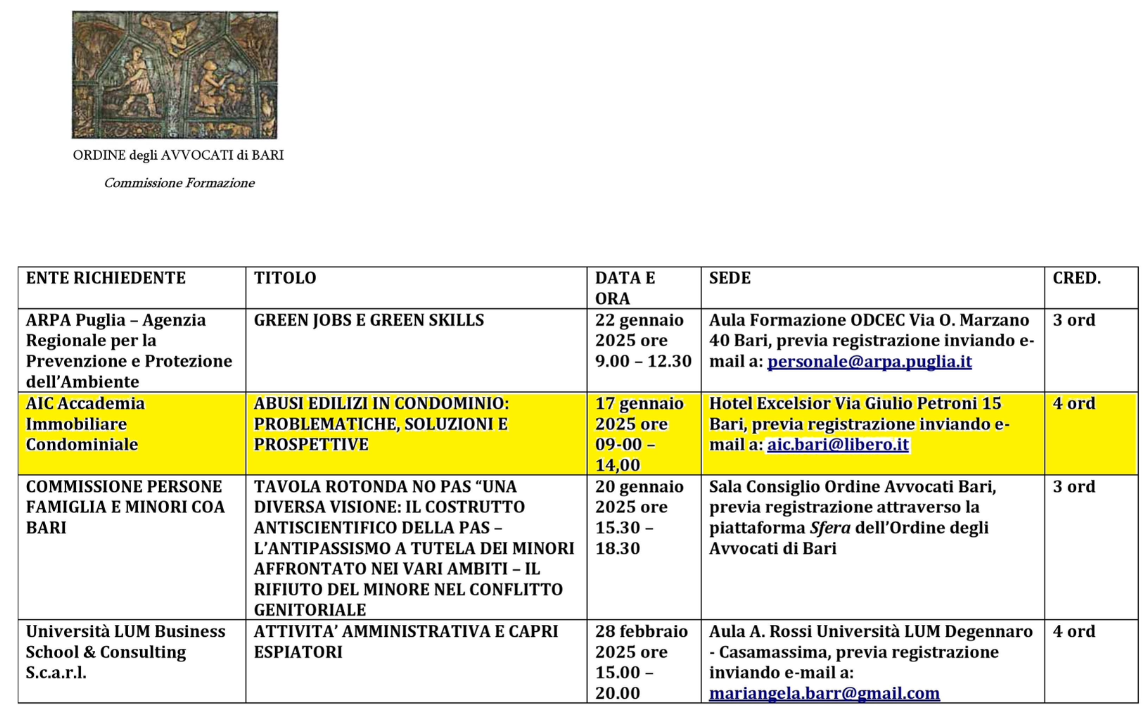 ORDINE degli AVVOCATI di BARI

Commissione Formazione

| ENTE RICHIEDENTE | TITOLO | DATA E ORA | SEDE | CRED. |
|---|---|---|---|---|
| ARPA Puglia – Agenzia Regionale per la Prevenzione e Protezione dell'Ambiente | GREEN JOBS E GREEN SKILLS | 22 gennaio 2025 ore 9.00 – 12.30 | Aula Formazione ODCEC Via O. Marzano 40 Bari, previa registrazione inviando e-mail a: personale@arpa.puglia.it | 3 ord |
| AIC Accademia Immobiliare Condominiale | ABUSI EDILIZI IN CONDOMINIO: PROBLEMATICHE, SOLUZIONI E PROSPETTIVE | 17 gennaio 2025 ore 09-00 – 14,00 | Hotel Excelsior Via Giulio Petroni 15 Bari, previa registrazione inviando e-mail a: aic.bari@libero.it | 4 ord |
| COMMISSIONE PERSONE FAMIGLIA E MINORI COA BARI | TAVOLA ROTONDA NO PAS "UNA DIVERSA VISIONE: IL COSTRUTTO ANTISCIENTIFICO DELLA PAS – L'ANTIPASSISMO A TUTELA DEI MINORI AFFRONTATO NEI VARI AMBITI – IL RIFIUTO DEL MINORE NEL CONFLITTO GENITORIALE | 20 gennaio 2025 ore 15.30 – 18.30 | Sala Consiglio Ordine Avvocati Bari, previa registrazione attraverso la piattaforma Sfera dell'Ordine degli Avvocati di Bari | 3 ord |
| Università LUM Business School & Consulting S.c.a.r.l. | ATTIVITA' AMMINISTRATIVA E CAPRI ESPIATORI | 28 febbraio 2025 ore 15.00 – 20.00 | Aula A. Rossi Università LUM Degennaro - Casamassima, previa registrazione inviando e-mail a: mariangela.barr@gmail.com | 4 ord |